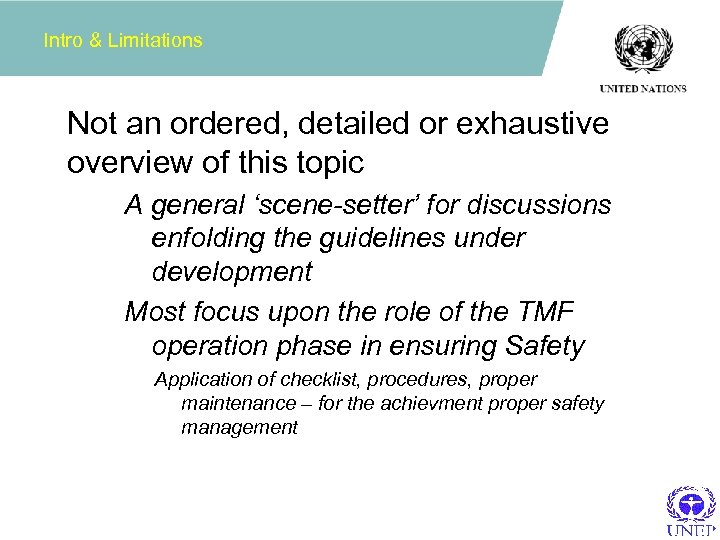 Intro & Limitations

UNITED NATIONS

Not an ordered, detailed or exhaustive overview of this topic

A general ‘scene-setter’ for discussions enfolding the guidelines under development

Most focus upon the role of the TMF operation phase in ensuring Safety

Application of checklist, procedures, proper maintenance – for the achievment proper safety management

UNEP